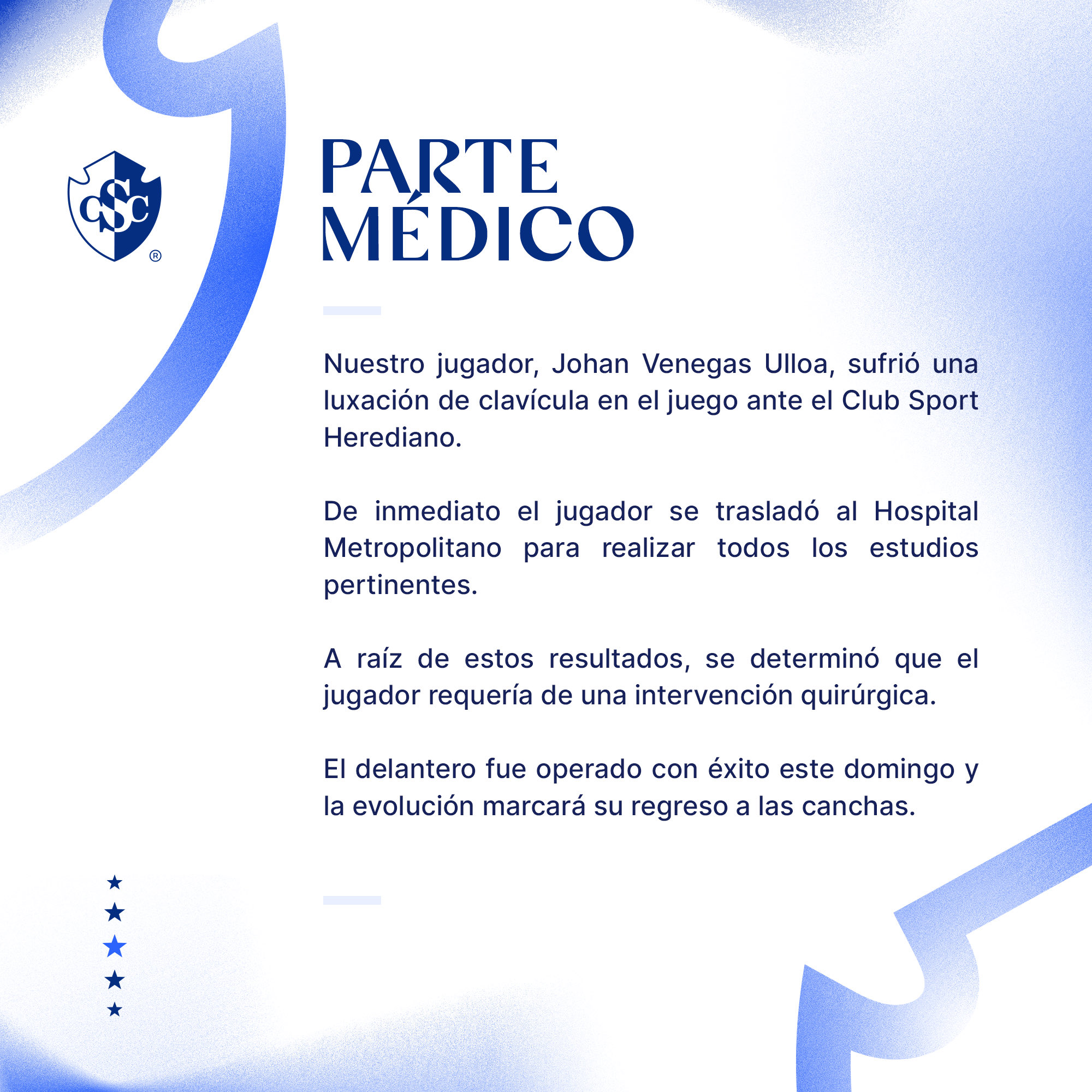 CSC ®

PARTE
MÉDICO

Nuestro jugador, Johan Venegas Ulloa, sufrió una luxación de clavícula en el juego ante el Club Sport Herediano.

De inmediato el jugador se trasladó al Hospital Metropolitano para realizar todos los estudios pertinentes.

A raíz de estos resultados, se determinó que el jugador requería de una intervención quirúrgica.

El delantero fue operado con éxito este domingo y la evolución marcará su regreso a las canchas.